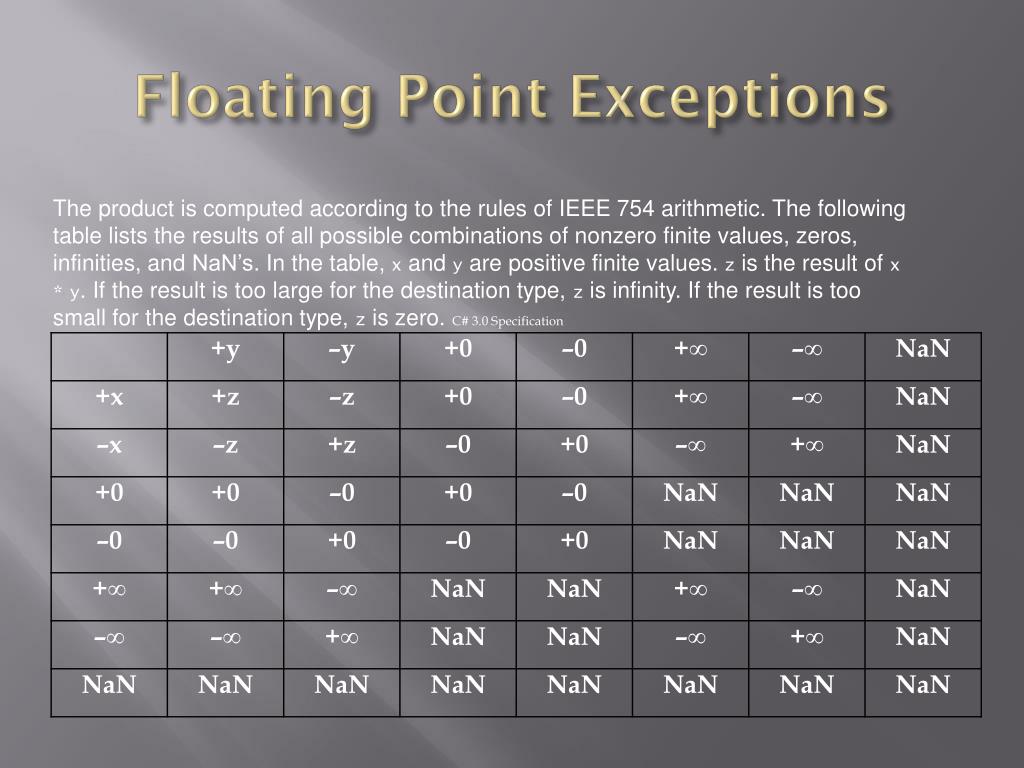 Floating Point Exceptions

The product is computed according to the rules of IEEE 754 arithmetic. The following table lists the results of all possible combinations of nonzero finite values, zeros, infinities, and NaN's. In the table, x and y are positive finite values. z is the result of x * y. If the result is too large for the destination type, z is infinity. If the result is too small for the destination type, z is zero. C# 3.0 Specification

| | +y | –y | +0 | –0 | +∞ | –∞ | NaN |
|---|---|---|---|---|---|---|---|
| +x | +z | –z | +0 | –0 | +∞ | –∞ | NaN |
| –x | –z | +z | –0 | +0 | –∞ | +∞ | NaN |
| +0 | +0 | –0 | +0 | –0 | NaN | NaN | NaN |
| –0 | –0 | +0 | –0 | +0 | NaN | NaN | NaN |
| +∞ | +∞ | –∞ | NaN | NaN | +∞ | –∞ | NaN |
| –∞ | –∞ | +∞ | NaN | NaN | –∞ | +∞ | NaN |
| NaN | NaN | NaN | NaN | NaN | NaN | NaN | NaN |